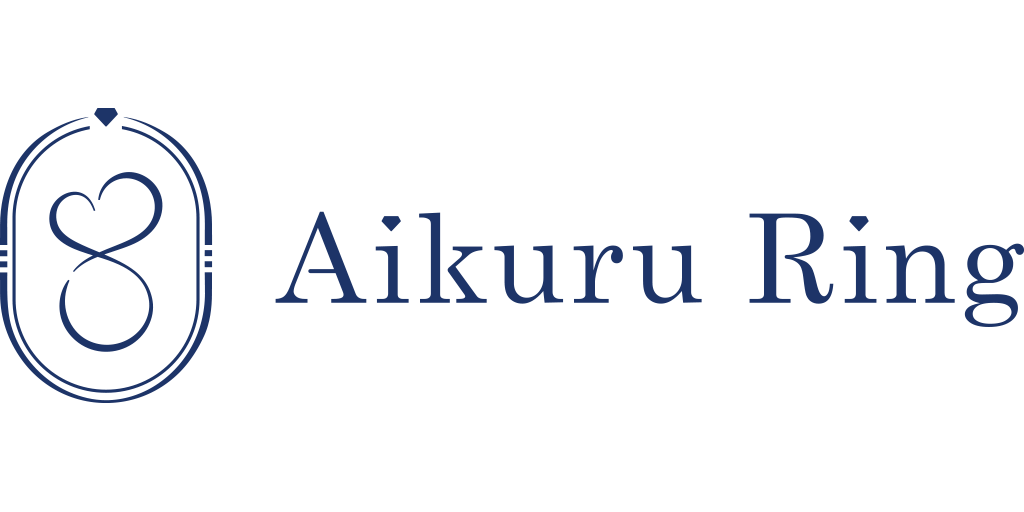 Aikuru Ring